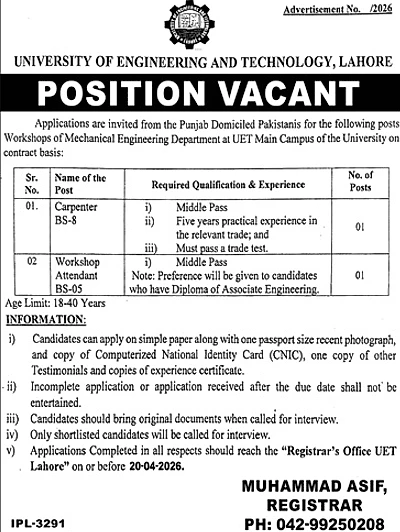 Advertisement No. /2026

UNIVERSITY OF ENGINEERING AND TECHNOLOGY, LAHORE

POSITION VACANT

Applications are invited from the Punjab Domiciled Pakistanis for the following posts Workshops of Mechanical Engineering Department at UET Main Campus of the University on contract basis:

| Sr. No. | Name of the Post | Required Qualification & Experience | No. of Posts |
|---|---|---|---|
| 01. | Carpenter BS-8 | i) Middle Pass ii) Five years practical experience in the relevant trade; and iii) Must pass a trade test. | 01 |
| 02 | Workshop Attendant BS-05 | i) Middle Pass Note: Preference will be given to candidates who have Diploma of Associate Engineering. | 01 |

Age Limit: 18-40 Years

INFORMATION:

i) Candidates can apply on simple paper along with one passport size recent photograph, and copy of Computerized National Identity Card (CNIC), one copy of other Testimonials and copies of experience certificate.

ii) Incomplete application or application received after the due date shall not be entertained.

iii) Candidates should bring original documents when called for interview.

iv) Only shortlisted candidates will be called for interview.

v) Applications Completed in all respects should reach the "Registrar's Office UET Lahore" on or before 20-04-2026.

MUHAMMAD ASIF,
REGISTRAR
PH: 042-99250208

IPL-3291